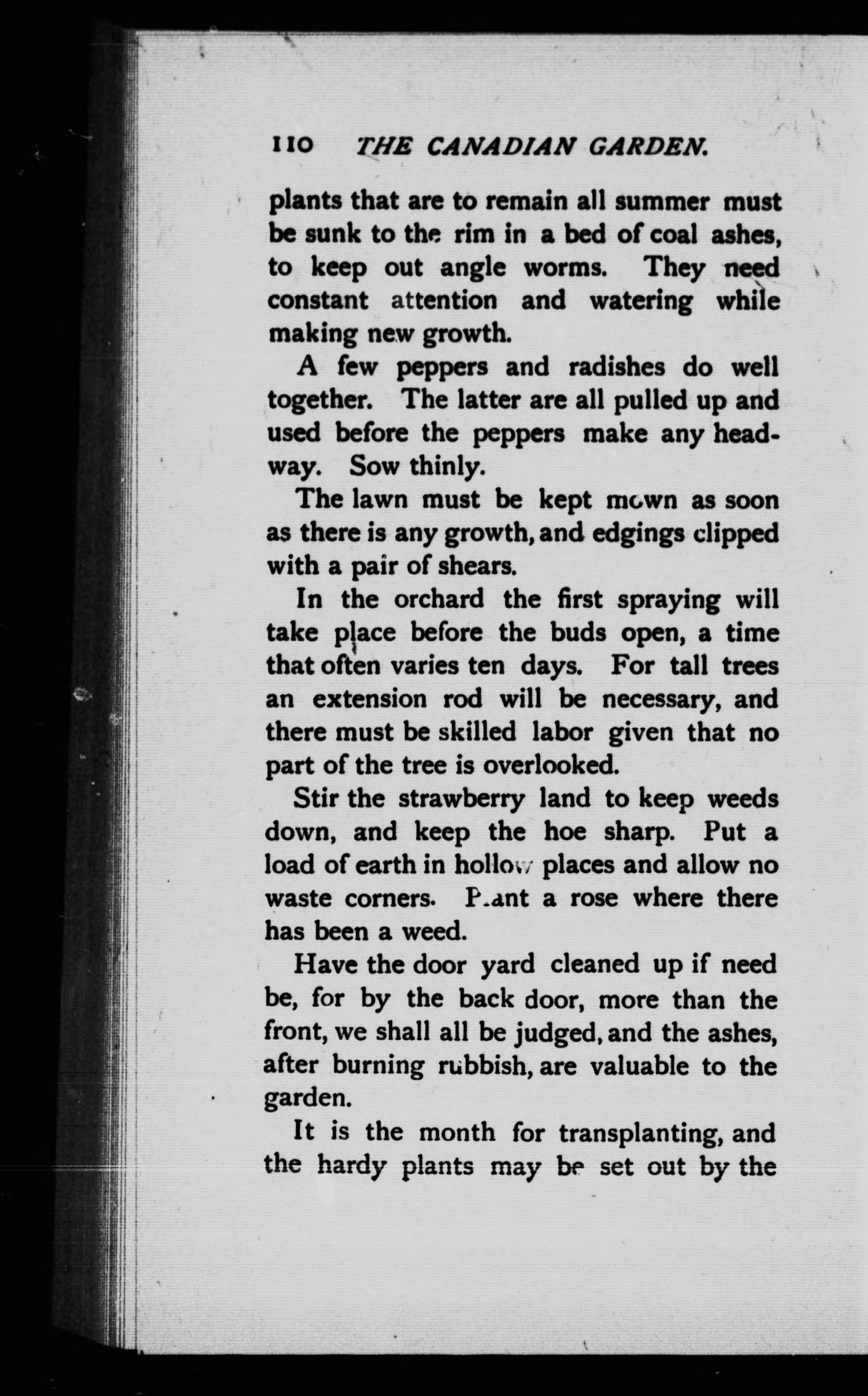 110 THE CANADIAN GARDEN.

plants that are to remain all summer must be sunk to the rim in a bed of coal ashes, to keep out angle worms. They need constant attention and watering while making new growth.

A few peppers and radishes do well together. The latter are all pulled up and used before the peppers make any headway. Sow thinly.

The lawn must be kept mown as soon as there is any growth, and edgings clipped with a pair of shears.

In the orchard the first spraying will take place before the buds open, a time that often varies ten days. For tall trees an extension rod will be necessary, and there must be skilled labor given that no part of the tree is overlooked.

Stir the strawberry land to keep weeds down, and keep the hoe sharp. Put a load of earth in hollow places and allow no waste corners. Plant a rose where there has been a weed.

Have the door yard cleaned up if need be, for by the back door, more than the front, we shall all be judged, and the ashes, after burning rubbish, are valuable to the garden.

It is the month for transplanting, and the hardy plants may be set out by the